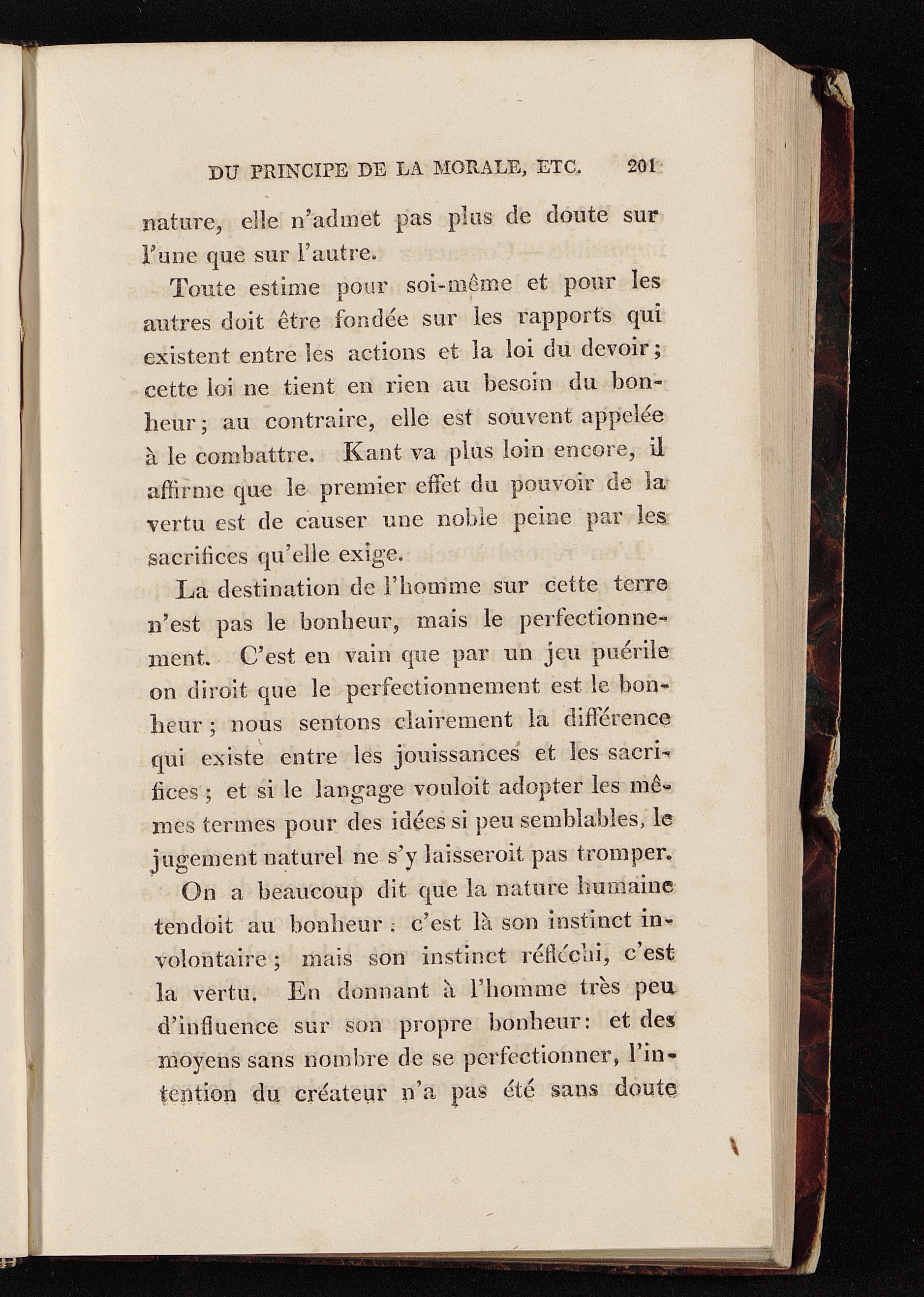 DU PRINCIPE DE LA MORALE, ETC. 201

nature, elle n'admet pas plus de doute sur l'une que sur l'autre.

Toute estime pour soi-même et pour les autres doit être fondée sur les rapports qui existent entre les actions et la loi du devoir; cette loi ne tient en rien au besoin du bonheur; au contraire, elle est souvent appelée à le combattre. Kant va plus loin encore, il affirme que le premier effet du pouvoir de la vertu est de causer une noble peine par les sacrifices qu'elle exige.

La destination de l'homme sur cette terre n'est pas le bonheur, mais le perfectionnement. C'est en vain que par un jeu puérile on diroit que le perfectionnement est le bonheur; nous sentons clairement la différence qui existe entre les jouissances et les sacrifices; et si le langage vouloit adopter les mêmes termes pour des idées si peu semblables, le jugement naturel ne s'y laisseroit pas tromper.

On a beaucoup dit que la nature humaine tendoit au bonheur: c'est là son instinct involontaire; mais son instinct réfléchi, c'est la vertu. En donnant à l'homme très peu d'influence sur son propre bonheur: et des moyens sans nombre de se perfectionner, l'intention du créateur n'a pas été sans doute